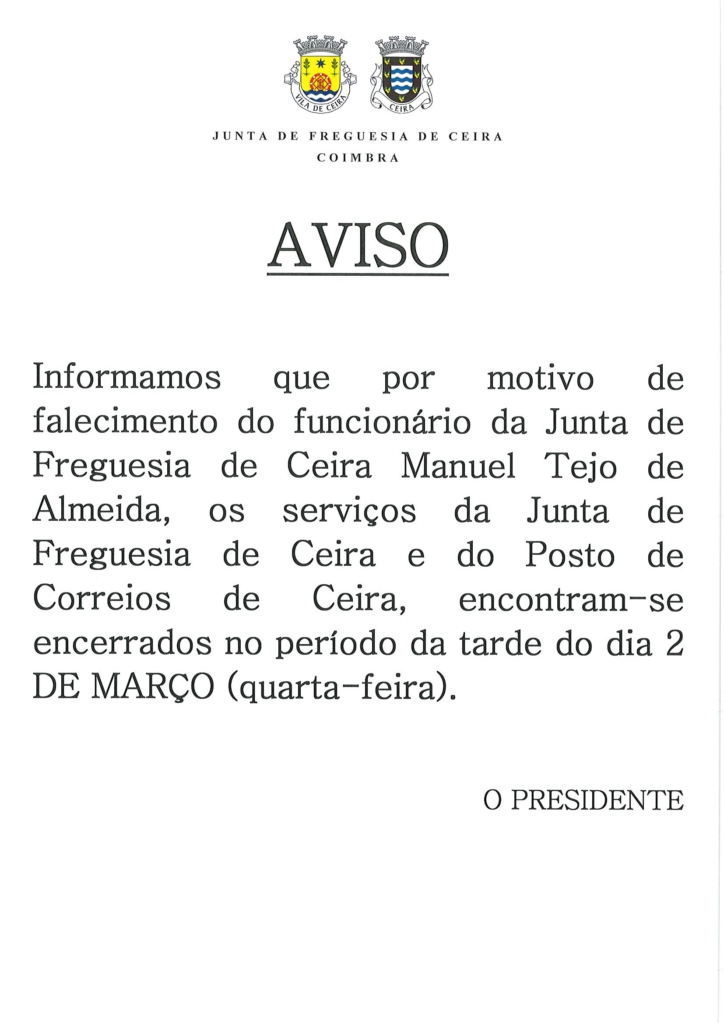 VILA DE CEIRA

CEIRA

JUNTA DE FREGUESIA DE CEIRA
COIMBRA

AVISO

Informamos que por motivo de falecimento do funcionário da Junta de Freguesia de Ceira Manuel Tejo de Almeida, os serviços da Junta de Freguesia de Ceira e do Posto de Correios de Ceira, encontram-se encerrados no período da tarde do dia 2 DE MARÇO (quarta-feira).

O PRESIDENTE